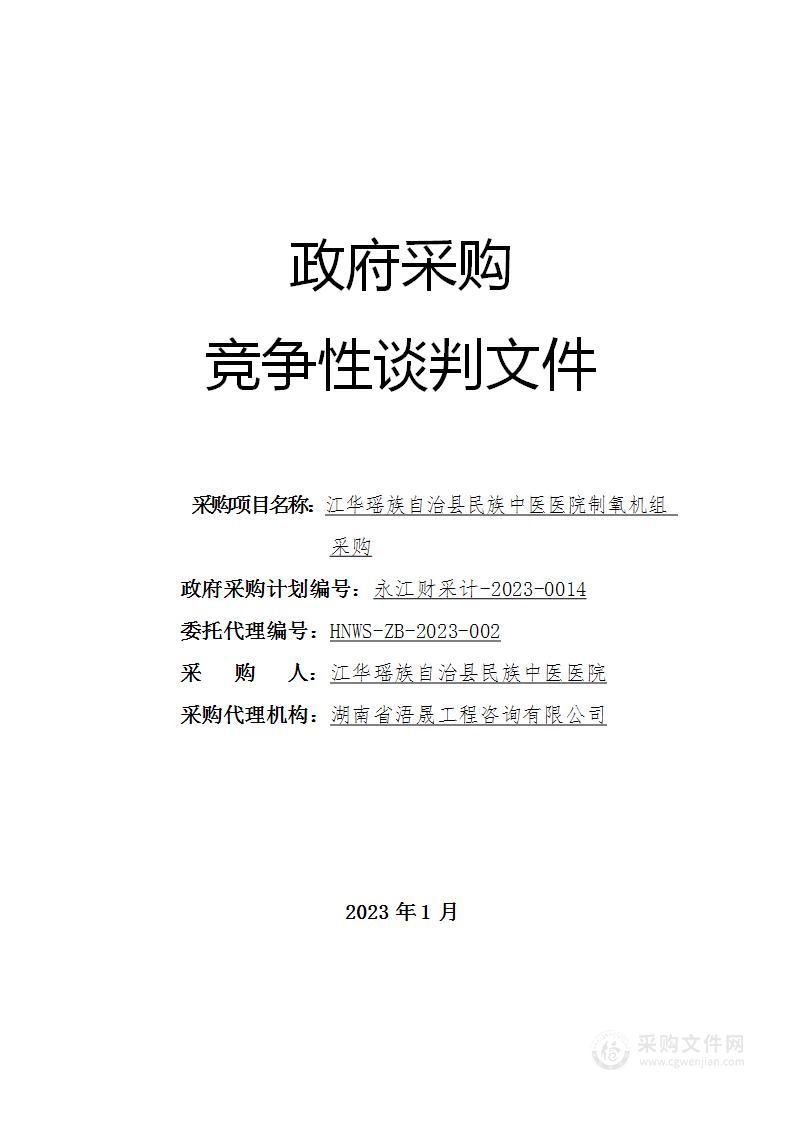 政府采购

竞争性谈判文件

采购项目名称：江华瑶族自治县民族中医医院制氧机组采购

政府采购计划编号：永江财采计-2023-0014

委托代理编号：HNWS-ZB-2023-002

采　　购　　人：江华瑶族自治县民族中医医院

采购代理机构：湖南省浯晟工程咨询有限公司

2023 年 1 月

采购文件网
www.cgwenjian.com